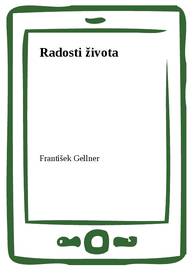 Radosti života

František Gellner